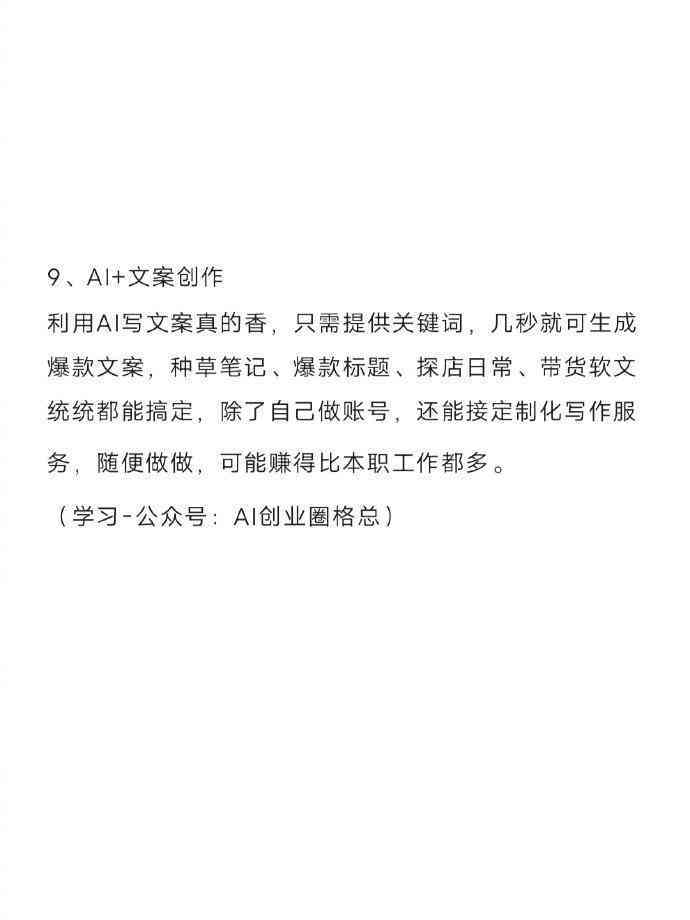 9、AI+文案创作

利用AI写文案真的香，只需提供关键词，几秒就可生成爆款文案，种草笔记、爆款标题、探店日常、带货软文统统都能搞定，除了自己做账号，还能接定制化写作服务，随便做做，可能赚得比本职工作都多。

（学习-公众号：AI创业圈格总）